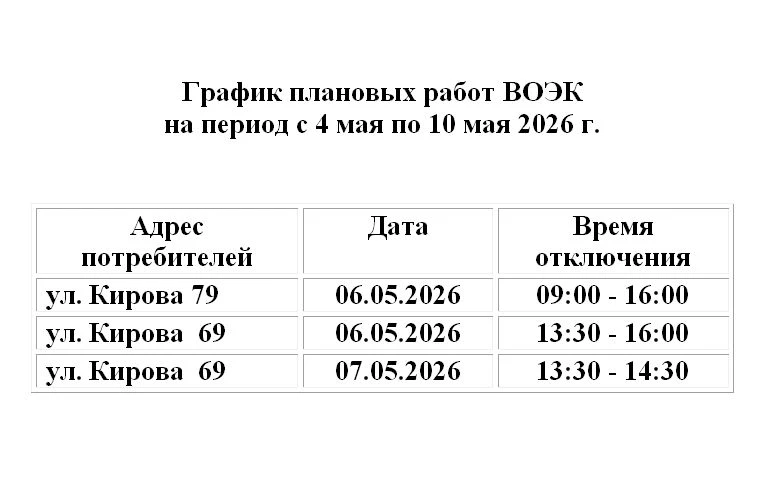 График плановых работ ВОЭК
на период с 4 мая по 10 мая 2026 г.

| Адрес потребителей | Дата | Время отключения |
|---|---|---|
| ул. Кирова 79 | 06.05.2026 | 09:00 - 16:00 |
| ул. Кирова 69 | 06.05.2026 | 13:30 - 16:00 |
| ул. Кирова 69 | 07.05.2026 | 13:30 - 14:30 |